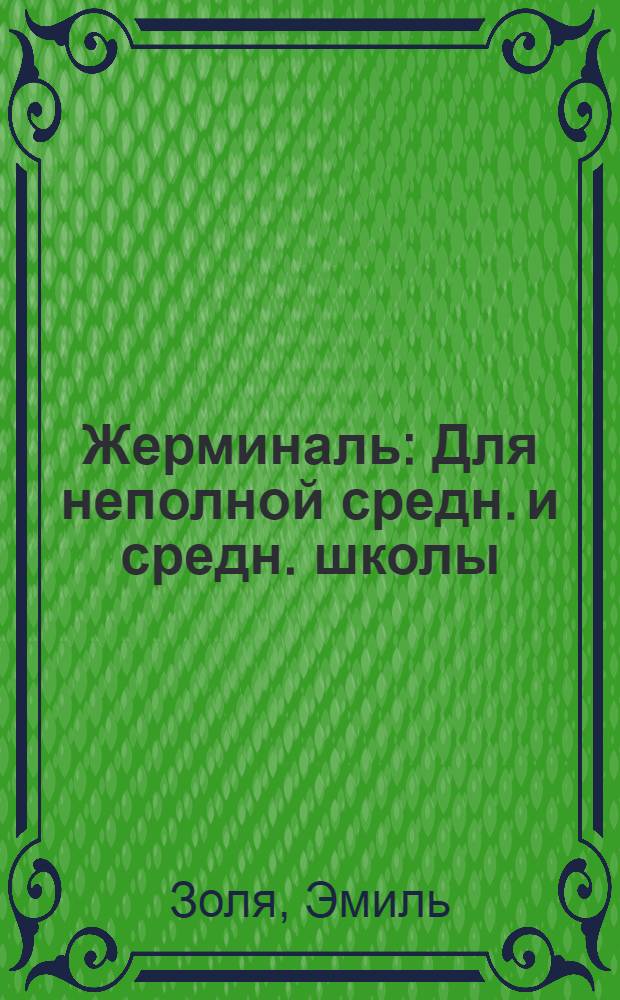 Жерминаль: Для неполной средн. и средн. школы

Золя, Эмиль